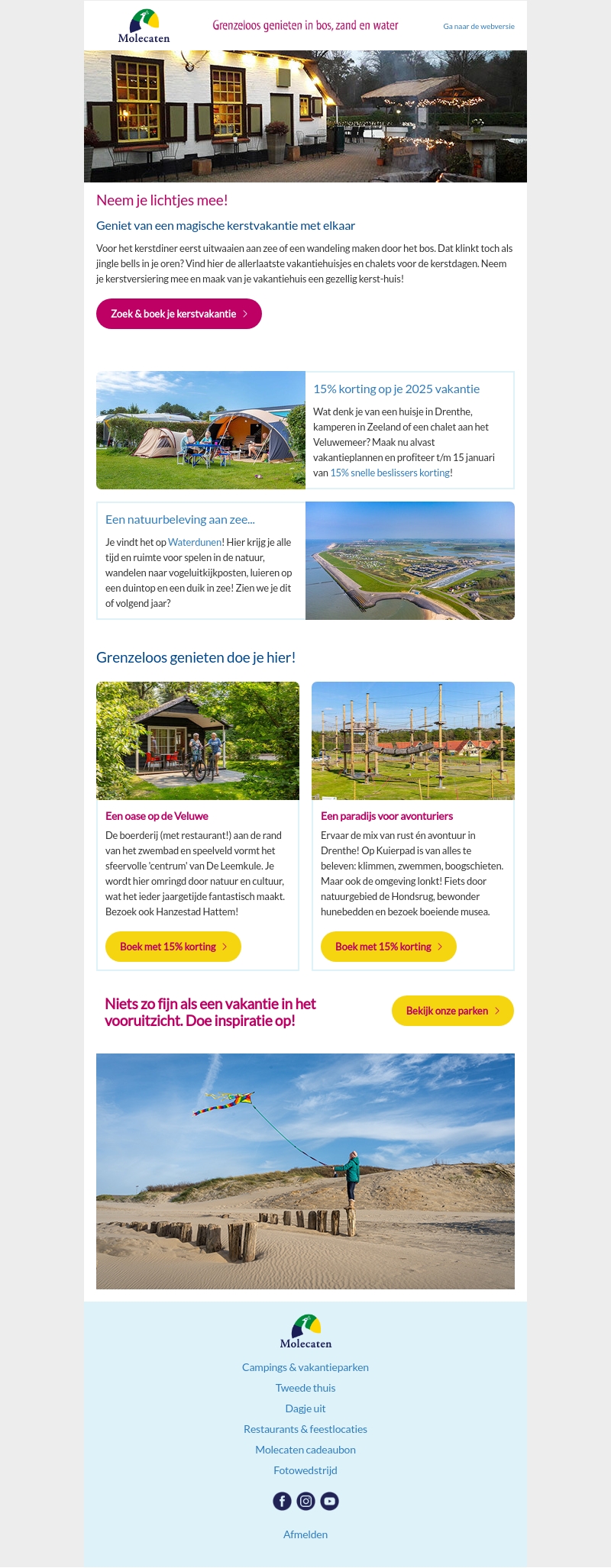 Molecaten

Grenzeloos genieten in bos, zand en water

Ga naar de webversie

Neem je lichtjes mee!

Geniet van een magische kerstvakantie met elkaar

Voor het kerstdiner eerst uitwaaien aan zee of een wandeling maken door het bos. Dat klinkt toch als jingle bells in je oren? Vind hier de allerlaatste vakantiehuisjes en chalets voor de kerstdagen. Neem je kerstversiering mee en maak van je vakantiehuis een gezellig kerst-huis!

Zoek & boek je kerstvakantie

15% korting op je 2025 vakantie

Wat denk je van een huisje in Drenthe, kamperen in Zeeland of een chalet aan het Veluwemeer? Maak nu alvast vakantieplannen en profiteer t/m 15 januari van 15% snelle beslissers korting!

Een natuurbeleving aan zee...

Je vindt het op Waterdunen! Hier krijg je alle tijd en ruimte voor spelen in de natuur, wandelen naar vogeluitkijkposten, luieren op een duintop en een duik in zee! Zien we je dit of volgend jaar?

Grenzeloos genieten doe je hier!

Een oase op de Veluwe

De boerderij (met restaurant!) aan de rand van het zwembad en speelveld vormt het sfeervolle 'centrum' van De Leemkule. Je wordt hier omringd door natuur en cultuur, wat het ieder jaargetijde fantastisch maakt. Bezoek ook Hanzestad Hattem!

Boek met 15% korting

Een paradijs voor avonturiers

Ervaar de mix van rust én avontuur in Drenthe! Op Kuierpad is van alles te beleven: klimmen, zwemmen, boogschieten. Maar ook de omgeving lonkt! Fiets door natuurgebied de Hondsrug, bewonder hunebedden en bezoek boeiende musea.

Boek met 15% korting

Niets zo fijn als een vakantie in het vooruitzicht. Doe inspiratie op!

Bekijk onze parken

Molecaten

Campings & vakantieparken

Tweede thuis

Dagje uit

Restaurants & feestlocaties

Molecaten cadeaubon

Fotowedstrijd

Afmelden